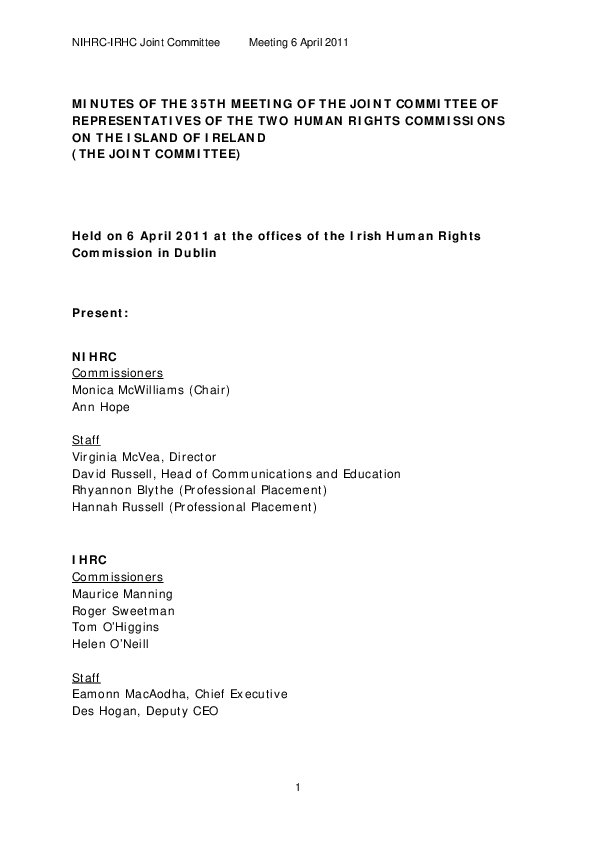 NIHRC-IRHC Joint Committee Meeting 6 April 2011

MINUTES OF THE 35TH MEETING OF THE JOINT COMMITTEE OF REPRESENTATIVES OF THE TWO HUMAN RIGHTS COMMISSIONS ON THE ISLAND OF IRELAND (THE JOINT COMMITTEE)

Held on 6 April 2011 at the offices of the Irish Human Rights Commission in Dublin

Present:

NIHRC
Commissioners
Monica McWilliams (Chair)
Ann Hope

Staff
Virginia McVea, Director
David Russell, Head of Communications and Education
Rhyannon Blythe (Professional Placement)
Hannah Russell (Professional Placement)

IHRC
Commissioners
Maurice Manning
Roger Sweetman
Tom O'Higgins
Helen O'Neill

Staff
Eamonn MacAodha, Chief Executive
Des Hogan, Deputy CEO

1